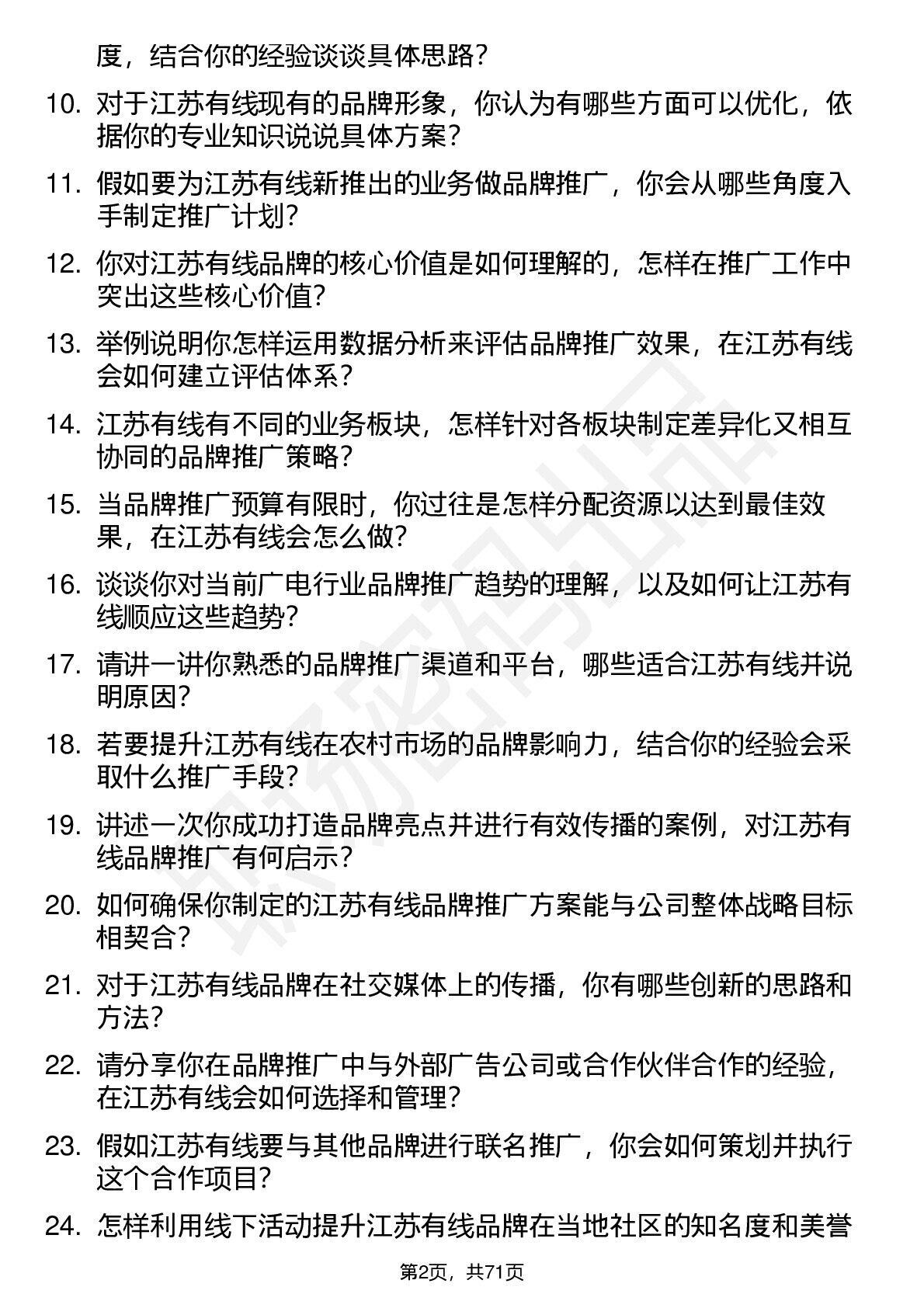 度，结合你的经验谈谈具体思路？

10. 对于江苏有线现有的品牌形象，你认为有哪些方面可以优化，依据你的专业知识说说具体方案？

11. 假如要为江苏有线新推出的业务做品牌推广，你会从哪些角度入手制定推广计划？

12. 你对江苏有线品牌的核心价值是如何理解的，怎样在推广工作中突出这些核心价值？

13. 举例说明你怎样运用数据分析来评估品牌推广效果，在江苏有线会如何建立评估体系？

14. 江苏有线有不同的业务板块，怎样针对各板块制定差异化又相互协同的品牌推广策略？

15. 当品牌推广预算有限时，你过往是怎样分配资源以达到最佳效果，在江苏有线会怎么做？

16. 谈谈你对当前广电行业品牌推广趋势的理解，以及如何让江苏有线顺应这些趋势？

17. 请讲一讲你熟悉的品牌推广渠道和平台，哪些适合江苏有线并说明原因？

18. 若要提升江苏有线在农村市场的品牌影响力，结合你的经验会采取什么推广手段？

19. 讲述一次你成功打造品牌亮点并进行有效传播的案例，对江苏有线品牌推广有何启示？

20. 如何确保你制定的江苏有线品牌推广方案能与公司整体战略目标相契合？

21. 对于江苏有线品牌在社交媒体上的传播，你有哪些创新的思路和方法？

22. 请分享你在品牌推广中与外部广告公司或合作伙伴合作的经验，在江苏有线会如何选择和管理？

23. 假如江苏有线要与其他品牌进行联名推广，你会如何策划并执行这个合作项目？

24. 怎样利用线下活动提升江苏有线品牌在当地社区的知名度和美誉

第2页，共71页